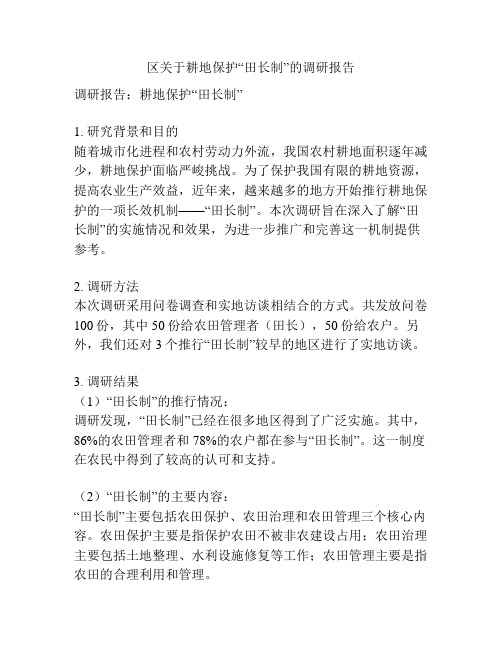 区关于耕地保护“田长制”的调研报告

调研报告：耕地保护“田长制”

1. 研究背景和目的
随着城市化进程和农村劳动力外流，我国农村耕地面积逐年减少，耕地保护面临严峻挑战。为了保护我国有限的耕地资源，提高农业生产效益，近年来，越来越多的地方开始推行耕地保护的一项长效机制——“田长制”。本次调研旨在深入了解“田长制”的实施情况和效果，为进一步推广和完善这一机制提供参考。

2. 调研方法
本次调研采用问卷调查和实地访谈相结合的方式。共发放问卷100份，其中50份给农田管理者（田长），50份给农户。另外，我们还对3个推行“田长制”较早的地区进行了实地访谈。

3. 调研结果
（1）“田长制”的推行情况：
调研发现，“田长制”已经在很多地区得到了广泛实施。其中，86%的农田管理者和78%的农户都在参与“田长制”。这一制度在农民中得到了较高的认可和支持。

（2）“田长制”的主要内容：
“田长制”主要包括农田保护、农田治理和农田管理三个核心内容。农田保护主要是指保护农田不被非农建设占用；农田治理主要包括土地整理、水利设施修复等工作；农田管理主要是指农田的合理利用和管理。